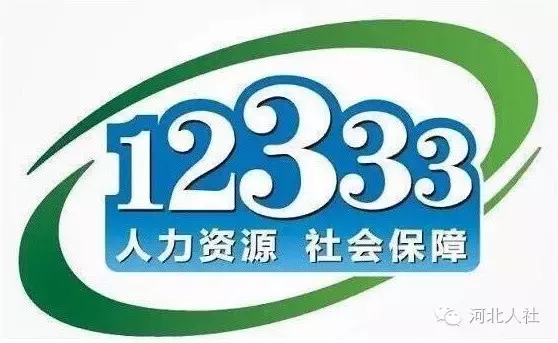 12333
人力资源 社会保障

河北人社